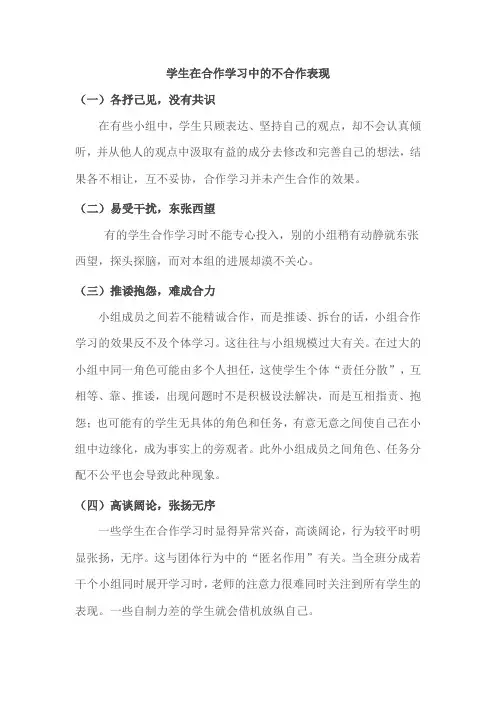 学生在合作学习中的不合作表现

（一）各抒己见，没有共识

在有些小组中，学生只顾表达、坚持自己的观点，却不会认真倾听，并从他人的观点中汲取有益的成分去修改和完善自己的想法，结果各不相让，互不妥协，合作学习并未产生合作的效果。

（二）易受干扰，东张西望

有的学生合作学习时不能专心投入，别的小组稍有动静就东张西望，探头探脑，而对本组的进展却漠不关心。

（三）推诿抱怨，难成合力

小组成员之间若不能精诚合作，而是推诿、拆台的话，小组合作学习的效果反不及个体学习。这往往与小组规模过大有关。在过大的小组中同一角色可能由多个人担任，这使学生个体“责任分散”，互相等、靠、推诿，出现问题时不是积极设法解决，而是互相指责、抱怨；也可能有的学生无具体的角色和任务，有意无意之间使自己在小组中边缘化，成为事实上的旁观者。此外小组成员之间角色、任务分配不公平也会导致此种现象。

（四）高谈阔论，张扬无序

一些学生在合作学习时显得异常兴奋，高谈阔论，行为较平时明显张扬，无序。这与团体行为中的“匿名作用”有关。当全班分成若干个小组同时展开学习时，老师的注意力很难同时关注到所有学生的表现。一些自制力差的学生就会借机放纵自己。